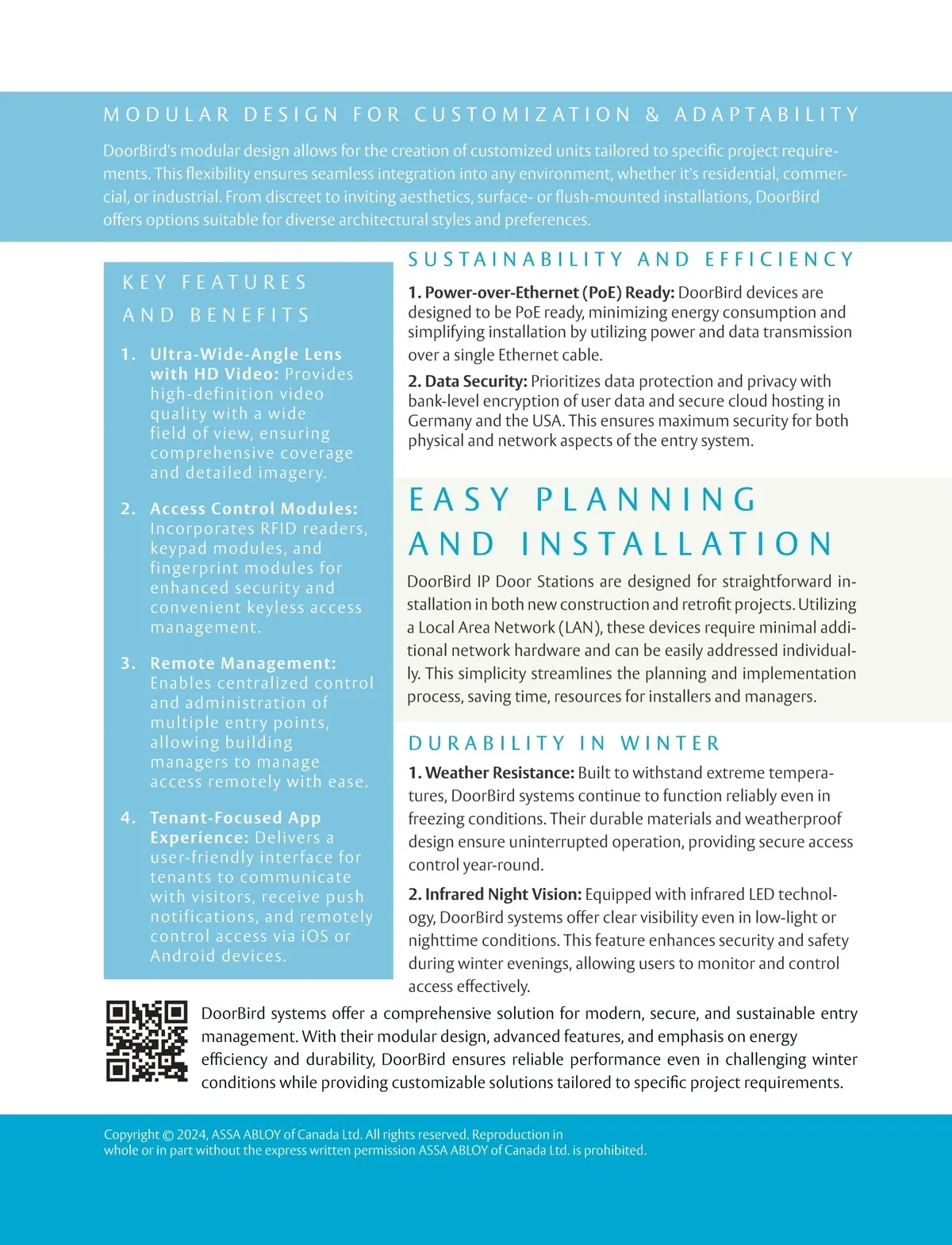 MODULAR DESIGN FOR CUSTOMIZATION & ADAPTABILITY

DoorBird's modular design allows for the creation of customized units tailored to specific project requirements. This flexibility ensures seamless integration into any environment, whether it's residential, commercial, or industrial. From discreet to inviting aesthetics, surface- or flush-mounted installations, DoorBird offers options suitable for diverse architectural styles and preferences.

KEY FEATURES AND BENEFITS

1. Ultra-Wide-Angle Lens with HD Video: Provides high-definition video quality with a wide field of view, ensuring comprehensive coverage and detailed imagery.

2. Access Control Modules: Incorporates RFID readers, keypad modules, and fingerprint modules for enhanced security and convenient keyless access management.

3. Remote Management: Enables centralized control and administration of multiple entry points, allowing building managers to manage access remotely with ease.

4. Tenant-Focused App Experience: Delivers a user-friendly interface for tenants to communicate with visitors, receive push notifications, and remotely control access via iOS or Android devices.

SUSTAINABILITY AND EFFICIENCY

1. Power-over-Ethernet (PoE) Ready: DoorBird devices are designed to be PoE ready, minimizing energy consumption and simplifying installation by utilizing power and data transmission over a single Ethernet cable.

2. Data Security: Prioritizes data protection and privacy with bank-level encryption of user data and secure cloud hosting in Germany and the USA. This ensures maximum security for both physical and network aspects of the entry system.

EASY PLANNING AND INSTALLATION

DoorBird IP Door Stations are designed for straightforward installation in both new construction and retrofit projects. Utilizing a Local Area Network (LAN), these devices require minimal additional network hardware and can be easily addressed individually. This simplicity streamlines the planning and implementation process, saving time, resources for installers and managers.

DURABILITY IN WINTER

1. Weather Resistance: Built to withstand extreme temperatures, DoorBird systems continue to function reliably even in freezing conditions. Their durable materials and weatherproof design ensure uninterrupted operation, providing secure access control year-round.

2. Infrared Night Vision: Equipped with infrared LED technology, DoorBird systems offer clear visibility even in low-light or nighttime conditions. This feature enhances security and safety during winter evenings, allowing users to monitor and control access effectively.

DoorBird systems offer a comprehensive solution for modern, secure, and sustainable entry management. With their modular design, advanced features, and emphasis on energy efficiency and durability, DoorBird ensures reliable performance even in challenging winter conditions while providing customizable solutions tailored to specific project requirements.

Copyright © 2024, ASSA ABLOY of Canada Ltd. All rights reserved. Reproduction in whole or in part without the express written permission ASSA ABLOY of Canada Ltd. is prohibited.